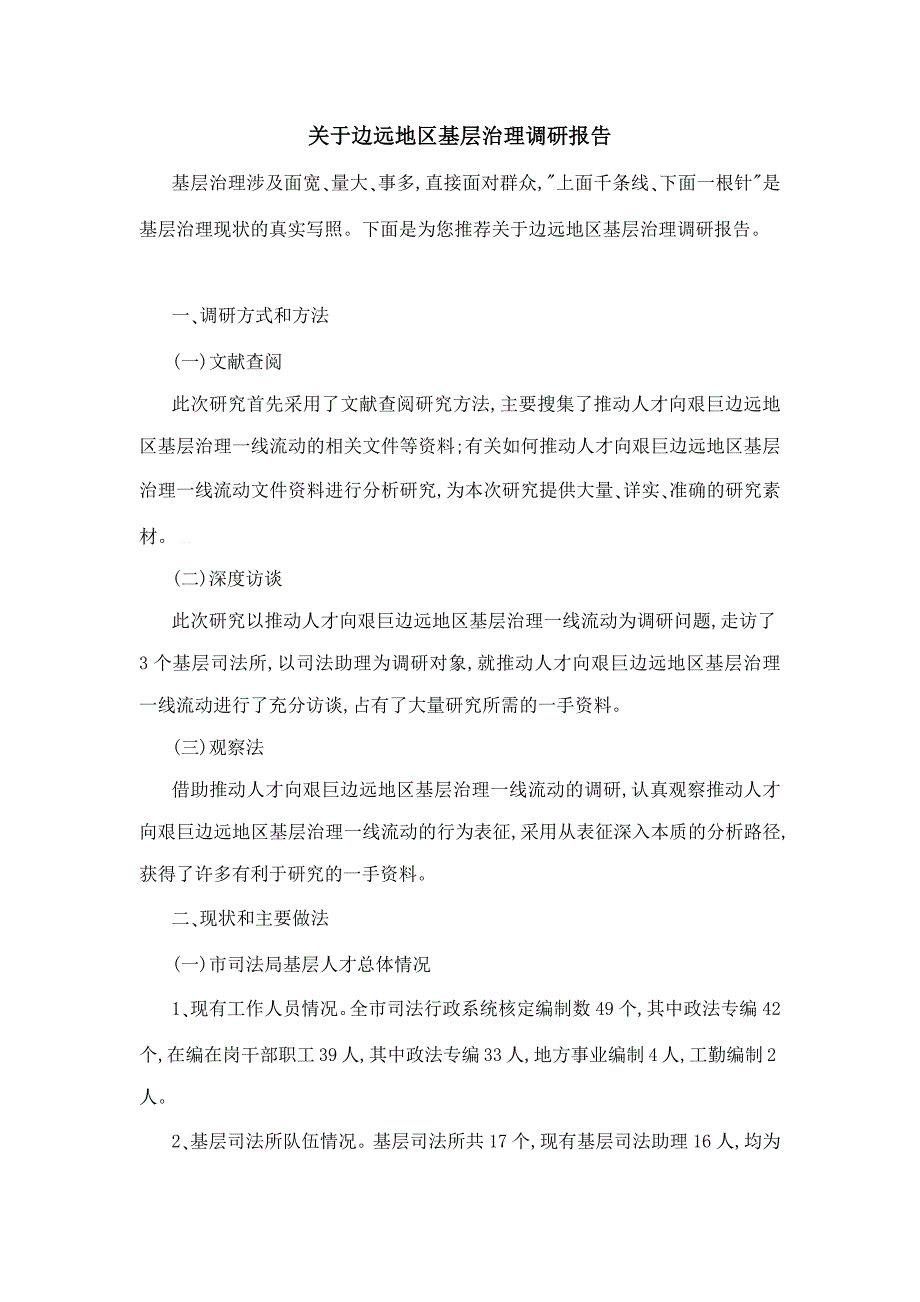 关于边远地区基层治理调研报告

基层治理涉及面宽、量大、事多,直接面对群众,"上面千条线、下面一根针"是基层治理现状的真实写照。下面是为您推荐关于边远地区基层治理调研报告。

一、调研方式和方法

(一)文献查阅

此次研究首先采用了文献查阅研究方法,主要搜集了推动人才向艰巨边远地区基层治理一线流动的相关文件等资料;有关如何推动人才向艰巨边远地区基层治理一线流动文件资料进行分析研究,为本次研究提供大量、详实、准确的研究素材。

(二)深度访谈

此次研究以推动人才向艰巨边远地区基层治理一线流动为调研问题,走访了3个基层司法所,以司法助理为调研对象,就推动人才向艰巨边远地区基层治理一线流动进行了充分访谈,占有了大量研究所需的一手资料。

(三)观察法

借助推动人才向艰巨边远地区基层治理一线流动的调研,认真观察推动人才向艰巨边远地区基层治理一线流动的行为表征,采用从表征深入本质的分析路径,获得了许多有利于研究的一手资料。

二、现状和主要做法

(一)市司法局基层人才总体情况

1、现有工作人员情况。全市司法行政系统核定编制数49个,其中政法专编42个,在编在岗干部职工39人,其中政法专编33人,地方事业编制4人,工勤编制2人。

2、基层司法所队伍情况。基层司法所共17个,现有基层司法助理16人,均为